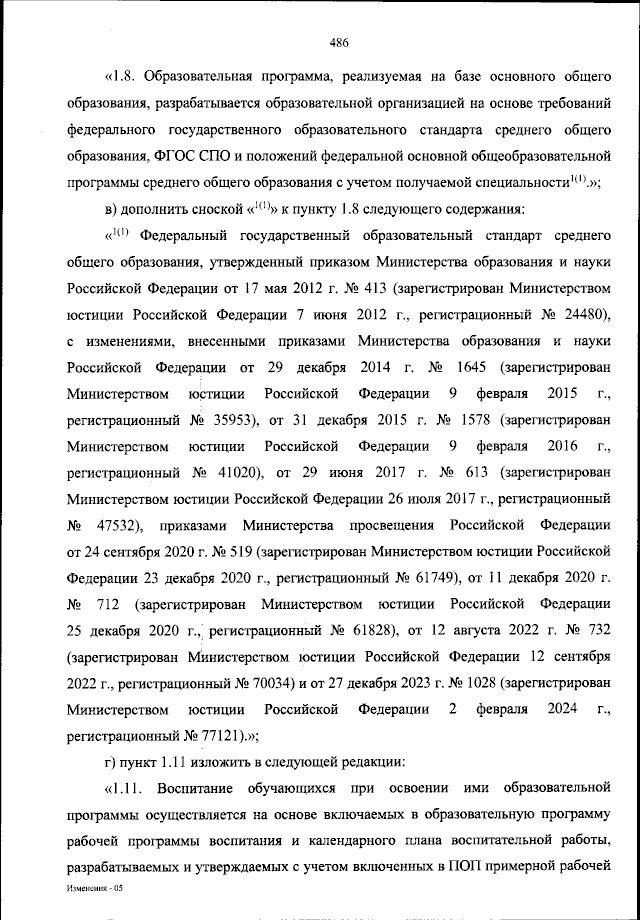 486

«1.8. Образовательная программа, реализуемая на базе основного общего образования, разрабатывается образовательной организацией на основе требований федерального государственного образовательного стандарта среднего общего образования, ФГОС СПО и положений федеральной основной общеобразовательной программы среднего общего образования с учетом получаемой специальности$^{1(1)}$.»;

в) дополнить сноской «$^{1(1)}$» к пункту 1.8 следующего содержания:

«$^{1(1)}$ Федеральный государственный образовательный стандарт среднего общего образования, утвержденный приказом Министерства образования и науки Российской Федерации от 17 мая 2012 г. № 413 (зарегистрирован Министерством юстиции Российской Федерации 7 июня 2012 г., регистрационный № 24480), с изменениями, внесенными приказами Министерства образования и науки Российской Федерации от 29 декабря 2014 г. № 1645 (зарегистрирован Министерством юстиции Российской Федерации 9 февраля 2015 г., регистрационный № 35953), от 31 декабря 2015 г. № 1578 (зарегистрирован Министерством юстиции Российской Федерации 9 февраля 2016 г., регистрационный № 41020), от 29 июня 2017 г. № 613 (зарегистрирован Министерством юстиции Российской Федерации 26 июля 2017 г., регистрационный № 47532), приказами Министерства просвещения Российской Федерации от 24 сентября 2020 г. № 519 (зарегистрирован Министерством юстиции Российской Федерации 23 декабря 2020 г., регистрационный № 61749), от 11 декабря 2020 г. № 712 (зарегистрирован Министерством юстиции Российской Федерации 25 декабря 2020 г., регистрационный № 61828), от 12 августа 2022 г. № 732 (зарегистрирован Министерством юстиции Российской Федерации 12 сентября 2022 г., регистрационный № 70034) и от 27 декабря 2023 г. № 1028 (зарегистрирован Министерством юстиции Российской Федерации 2 февраля 2024 г., регистрационный № 77121).»;

г) пункт 1.11 изложить в следующей редакции:

«1.11. Воспитание обучающихся при освоении ими образовательной программы осуществляется на основе включаемых в образовательную программу рабочей программы воспитания и календарного плана воспитательной работы, разрабатываемых и утверждаемых с учетом включенных в ПОП примерной рабочей

Изменения - 05